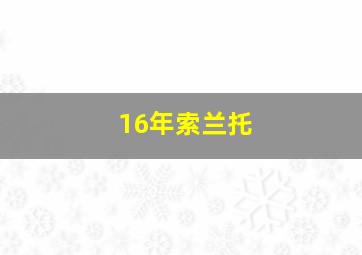 16年索兰托